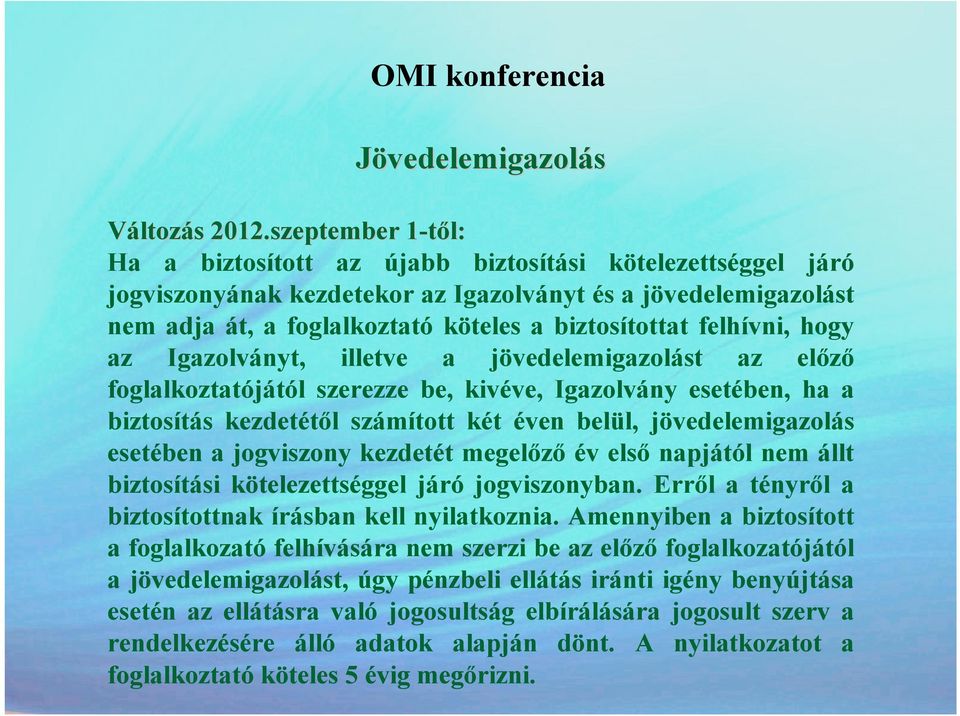 OMI konferencia

Jövedelemigazolás

Változás 2012.szeptember 1-től:
Ha a biztosított az újabb biztosítási kötelezettséggel járó jogviszonyának kezdetekor az Igazolványt és a jövedelemigazolást nem adja át, a foglalkoztató köteles a biztosítottat felhívni, hogy az Igazolványt, illetve a jövedelemigazolást az előző foglalkoztatójától szerezze be, kivéve, Igazolvány esetében, ha a biztosítás kezdetétől számított két éven belül, jövedelemigazolás esetében a jogviszony kezdetét megelőző év első napjától nem állt biztosítási kötelezettséggel járó jogviszonyban. Erről a tényről a biztosítottnak írásban kell nyilatkoznia. Amennyiben a biztosított a foglalkozató felhívására nem szerzi be az előző foglalkozatójától a jövedelemigazolást, úgy pénzbeli ellátás iránti igény benyújtása esetén az ellátásra való jogosultság elbírálására jogosult szerv a rendelkezésére álló adatok alapján dönt. A nyilatkozatot a foglalkoztató köteles 5 évig megőrizni.